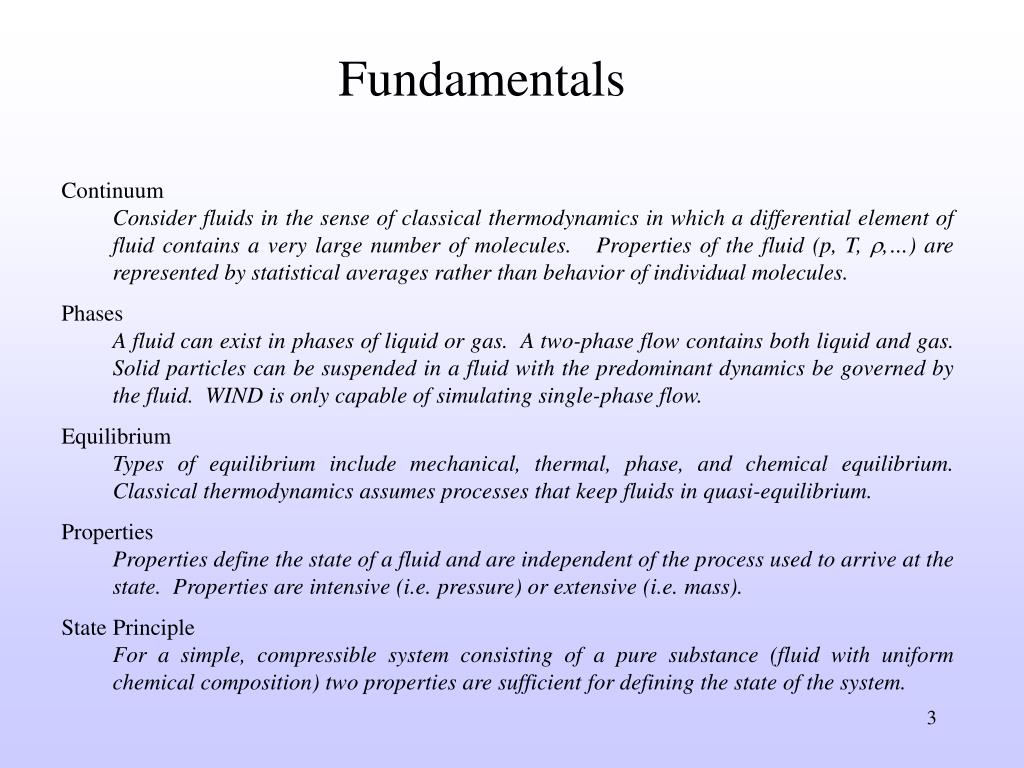 Fundamentals

Continuum

Consider fluids in the sense of classical thermodynamics in which a differential element of fluid contains a very large number of molecules. Properties of the fluid (p, T, $\rho$,…) are represented by statistical averages rather than behavior of individual molecules.

Phases

A fluid can exist in phases of liquid or gas. A two-phase flow contains both liquid and gas. Solid particles can be suspended in a fluid with the predominant dynamics be governed by the fluid. WIND is only capable of simulating single-phase flow.

Equilibrium

Types of equilibrium include mechanical, thermal, phase, and chemical equilibrium. Classical thermodynamics assumes processes that keep fluids in quasi-equilibrium.

Properties

Properties define the state of a fluid and are independent of the process used to arrive at the state. Properties are intensive (i.e. pressure) or extensive (i.e. mass).

State Principle

For a simple, compressible system consisting of a pure substance (fluid with uniform chemical composition) two properties are sufficient for defining the state of the system.

3